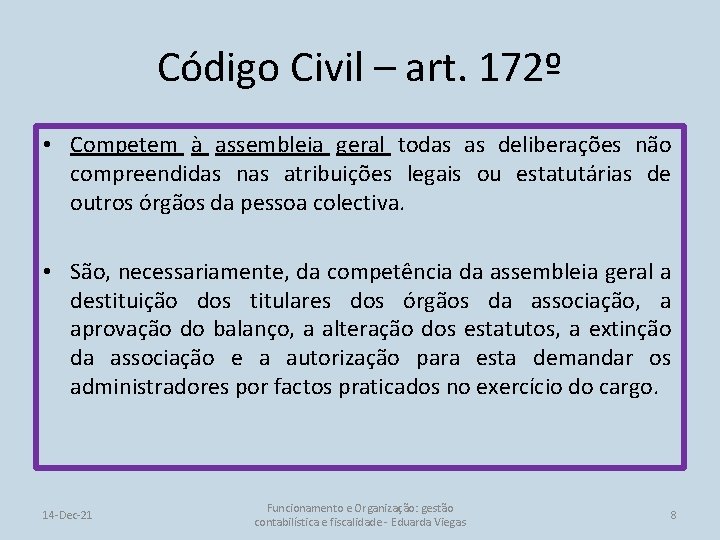 Código Civil – art. 172º

• Competem à assembleia geral todas as deliberações não compreendidas nas atribuições legais ou estatutárias de outros órgãos da pessoa colectiva.

• São, necessariamente, da competência da assembleia geral a destituição dos titulares dos órgãos da associação, a aprovação do balanço, a alteração dos estatutos, a extinção da associação e a autorização para esta demandar os administradores por factos praticados no exercício do cargo.

14-Dec-21

Funcionamento e Organização: gestão contabilística e fiscalidade - Eduarda Viegas

8